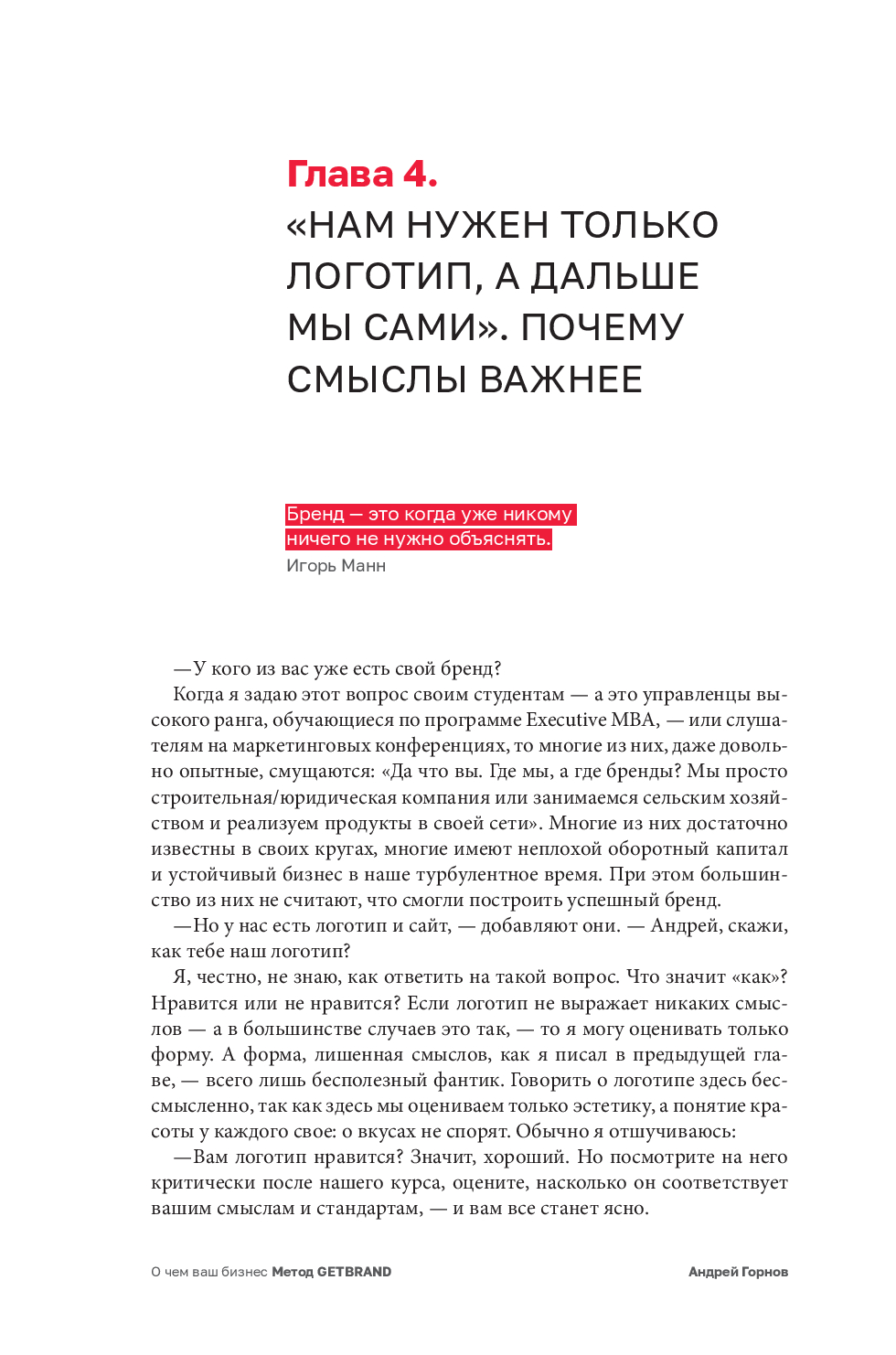 Глава 4.
«НАМ НУЖЕН ТОЛЬКО ЛОГОТИП, А ДАЛЬШЕ МЫ САМИ». ПОЧЕМУ СМЫСЛЫ ВАЖНЕЕ

Бренд — это когда уже никому ничего не нужно объяснять.
Игорь Манн

—У кого из вас уже есть свой бренд?

Когда я задаю этот вопрос своим студентам — а это управленцы высокого ранга, обучающиеся по программе Executive MBA, — или слушателям на маркетинговых конференциях, то многие из них, даже довольно опытные, смущаются: «Да что вы. Где мы, а где бренды? Мы просто строительная/юридическая компания или занимаемся сельским хозяйством и реализуем продукты в своей сети». Многие из них достаточно известны в своих кругах, многие имеют неплохой оборотный капитал и устойчивый бизнес в наше турбулентное время. При этом большинство из них не считают, что смогли построить успешный бренд.

—Но у нас есть логотип и сайт, — добавляют они. — Андрей, скажи, как тебе наш логотип?

Я, честно, не знаю, как ответить на такой вопрос. Что значит «как»? Нравится или не нравится? Если логотип не выражает никаких смыслов — а в большинстве случаев это так, — то я могу оценивать только форму. А форма, лишенная смыслов, как я писал в предыдущей главе, — всего лишь бесполезный фантик. Говорить о логотипе здесь бессмысленно, так как здесь мы оцениваем только эстетику, а понятие красоты у каждого свое: о вкусах не спорят. Обычно я отшучиваюсь:

—Вам логотип нравится? Значит, хороший. Но посмотрите на него критически после нашего курса, оцените, насколько он соответствует вашим смыслам и стандартам, — и вам все станет ясно.

О чем ваш бизнес Метод GETBRAND Андрей Горнов